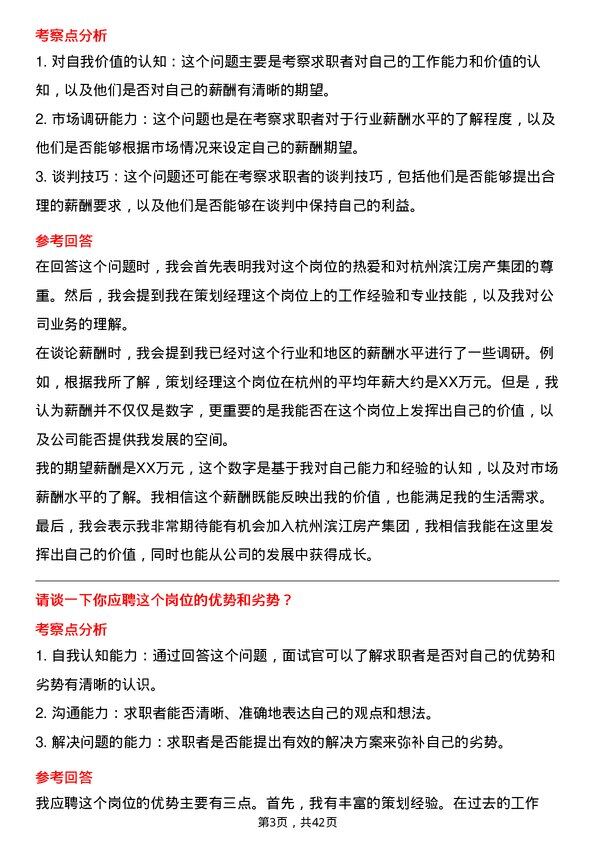 考察点分析

1. 对自我价值的认知：这个问题主要是考察求职者对自己的工作能力和价值的认知，以及他们是否对自己的薪酬有清晰的期望。

2. 市场调研能力：这个问题也是在考察求职者对于行业薪酬水平的了解程度，以及他们是否能够根据市场情况来设定自己的薪酬期望。

3. 谈判技巧：这个问题还可能在考察求职者的谈判技巧，包括他们是否能够提出合理的薪酬要求，以及他们是否能够在谈判中保持自己的利益。

参考回答

在回答这个问题时，我会首先表明我对这个岗位的热爱和对杭州滨江房产集团的尊重。然后，我会提到我在策划经理这个岗位上的工作经验和专业技能，以及我对公司业务的理解。

在谈论薪酬时，我会提到我已经对这个行业和地区的薪酬水平进行了一些调研。例如，根据我所了解，策划经理这个岗位在杭州的平均年薪大约是XX万元。但是，我认为薪酬并不仅仅是数字，更重要的是我能否在这个岗位上发挥出自己的价值，以及公司能否提供我发展的空间。

我的期望薪酬是XX万元，这个数字是基于我对自己能力和经验的认知，以及对市场薪酬水平的了解。我相信这个薪酬既能反映出我的价值，也能满足我的生活需求。

最后，我会表示我非常期待能有机会加入杭州滨江房产集团，我相信我能在这里发挥出自己的价值，同时也能从公司的发展中获得成长。

请谈一下你应聘这个岗位的优势和劣势？

考察点分析

1. 自我认知能力：通过回答这个问题，面试官可以了解求职者是否对自己的优势和劣势有清晰的认识。

2. 沟通能力：求职者能否清晰、准确地表达自己的观点和想法。

3. 解决问题的能力：求职者是否能提出有效的解决方案来弥补自己的劣势。

参考回答

我应聘这个岗位的优势主要有三点。首先，我有丰富的策划经验。在过去的工作

第3页，共42页